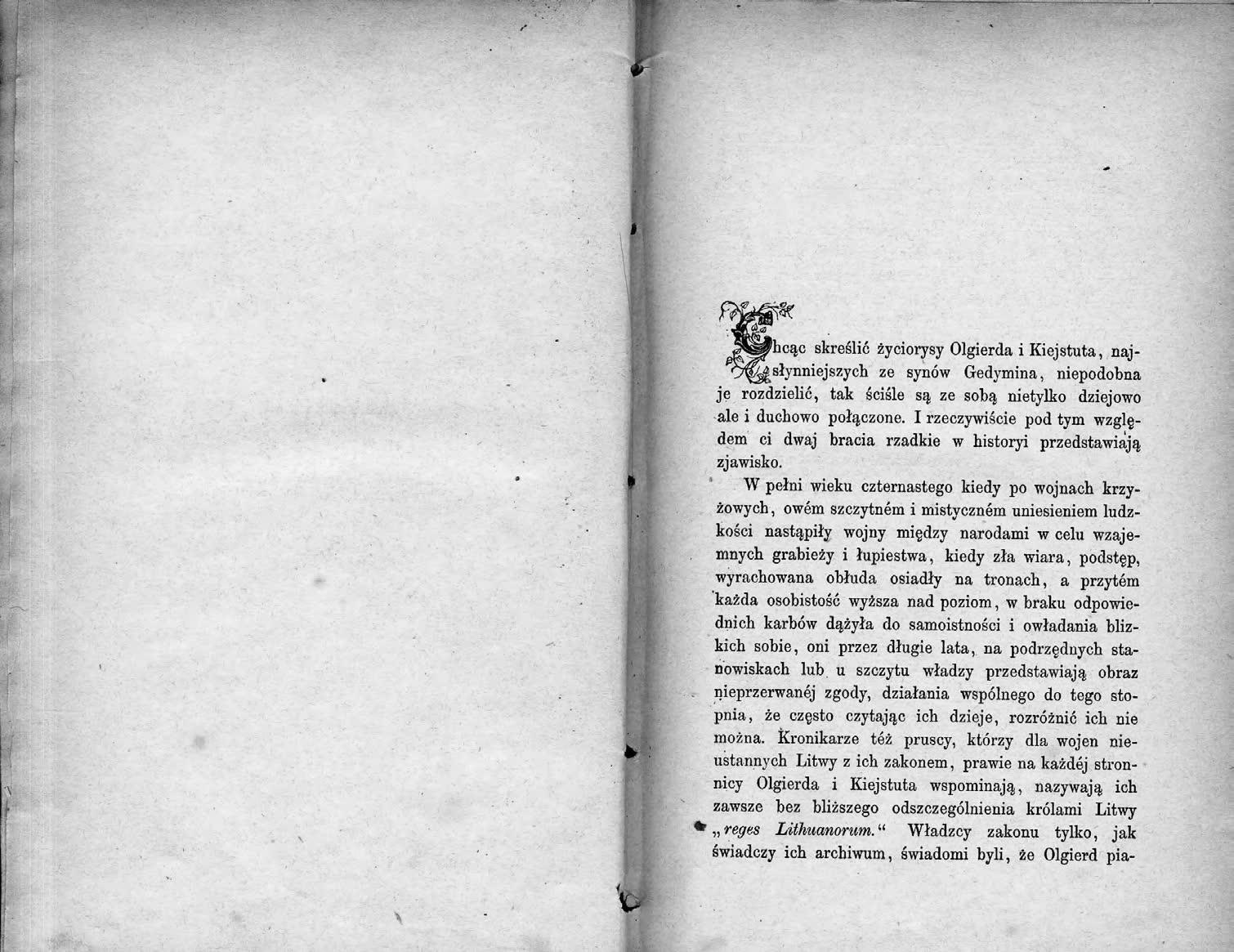 Chcąc skreślić życiorysy Olgierda i Kiejstuta, najsłynniejszych ze synów Gedymina, niepodobna je rozdzielić, tak ściśle są ze sobą nietylko dziejowo ale i duchowo połączone. I rzeczywiście pod tym względem ci dwaj bracia rzadkie w historyi przedstawiają zjawisko.

W pełni wieku czternastego kiedy po wojnach krzyżowych, owém szczytném i mistyczném uniesieniem ludzkości nastąpiły wojny między narodami w celu wzajemnych grabieży i łupiestwa, kiedy zła wiara, podstęp, wyrachowana obłuda osiadły na tronach, a przytém każda osobistość wyższa nad poziom, w braku odpowiednich karbów dążyła do samoistności i owładania blizkich sobie, oni przez długie lata, na podrzędnych stanowiskach lub u szczytu władzy przedstawiają obraz nieprzerwanéj zgody, działania wspólnego do tego stopnia, że często czytając ich dzieje, rozróżnić ich nie można. Kronikarze téż pruscy, którzy dla wojen nieustannych Litwy z ich zakonem, prawie na każdéj stronnicy Olgierda i Kiejstuta wspominają, nazywają ich zawsze bez bliższego odszczególnienia królami Litwy „reges Lithuanorum.“ Władzcy zakonu tylko, jak świadczy ich archiwum, świadomi byli, że Olgierd pia-